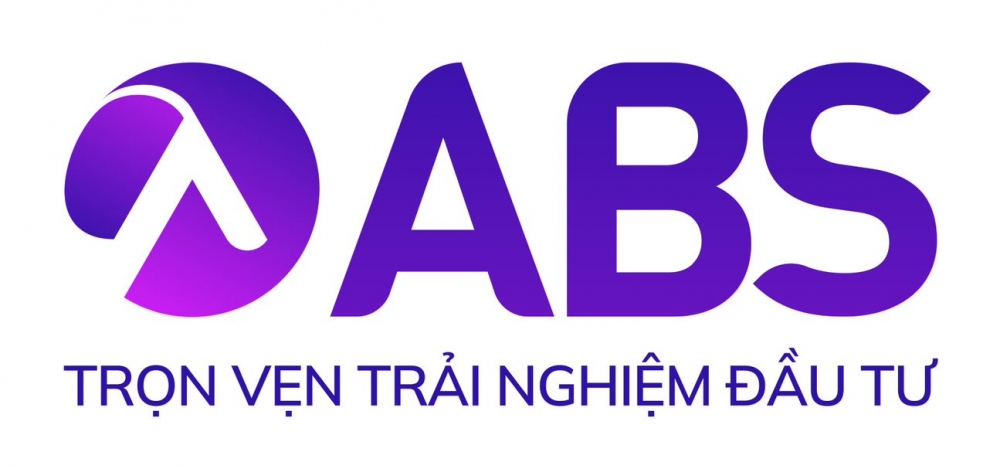 ABS

TRỌN VẸN TRẢI NGHIỆM ĐẦU TƯ